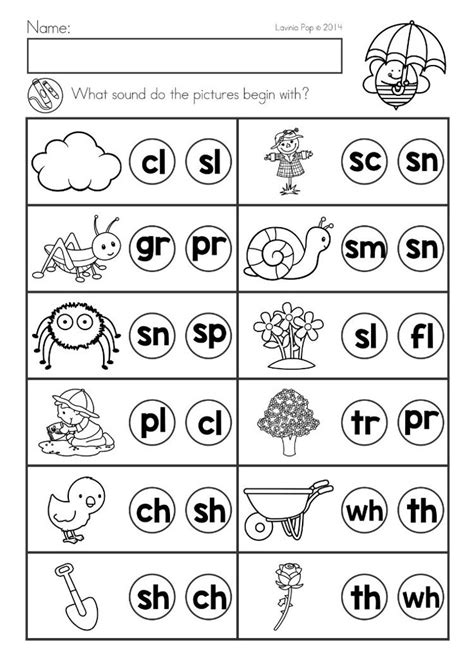 Name:

Lavinia Pop © 2014

What sound do the pictures begin with?

| | |
|---|---|
| cl sl | sc sn |
| gr pr | sm sn |
| sn sp | sl fl |
| pl cl | tr pr |
| ch sh | wh th |
| sh ch | th wh |